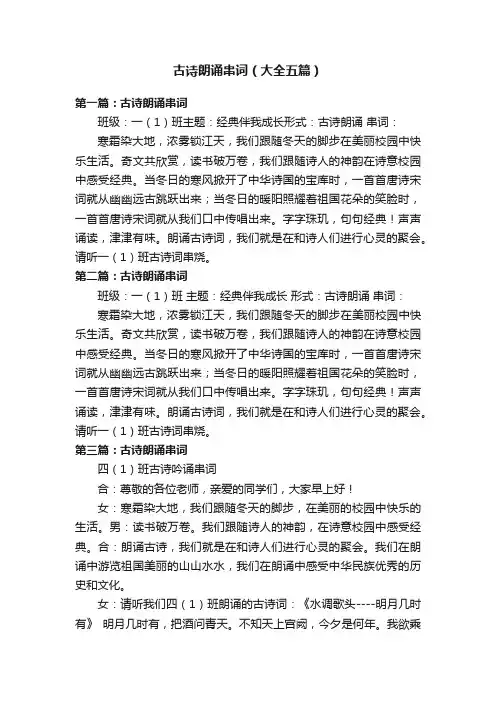 古诗朗诵串词（大全五篇）

第一篇：古诗朗诵串词

班级：一（1）班主题：经典伴我成长形式：古诗朗诵 串词：

寒霜染大地，浓雾锁江天，我们跟随冬天的脚步在美丽校园中快乐生活。奇文共欣赏，读书破万卷，我们跟随诗人的神韵在诗意校园中感受经典。当冬日的寒风掀开了中华诗国的宝库时，一首首唐诗宋词就从幽幽远古跳跃出来；当冬日的暖阳照耀着祖国花朵的笑脸时，一首首唐诗宋词就从我们口中传唱出来。字字珠玑，句句经典！声声诵读，津津有味。朗诵古诗词，我们就是在和诗人们进行心灵的聚会。请听一（1）班古诗词串烧。

第二篇：古诗朗诵串词

班级：一（1）班 主题：经典伴我成长 形式：古诗朗诵 串词：

寒霜染大地，浓雾锁江天，我们跟随冬天的脚步在美丽校园中快乐生活。奇文共欣赏，读书破万卷，我们跟随诗人的神韵在诗意校园中感受经典。当冬日的寒风掀开了中华诗国的宝库时，一首首唐诗宋词就从幽幽远古跳跃出来；当冬日的暖阳照耀着祖国花朵的笑脸时，一首首唐诗宋词就从我们口中传唱出来。字字珠玑，句句经典！声声诵读，津津有味。朗诵古诗词，我们就是在和诗人们进行心灵的聚会。请听一（1）班古诗词串烧。

第三篇：古诗朗诵串词

四（1）班古诗吟诵串词

合：尊敬的各位老师，亲爱的同学们，大家早上好！

女：寒霜染大地，我们跟随冬天的脚步，在美丽的校园中快乐的生活。男：读书破万卷。我们跟随诗人的神韵，在诗意校园中感受经典。合：朗诵古诗，我们就是在和诗人们进行心灵的聚会。我们在朗诵中游览祖国美丽的山山水水，我们在朗诵中感受中华民族优秀的历史和文化。

女：请听我们四（1）班朗诵的古诗词：《水调歌头----明月几时有》 明月几时有，把酒问青天。不知天上宫阙，今夕是何年。我欲乘